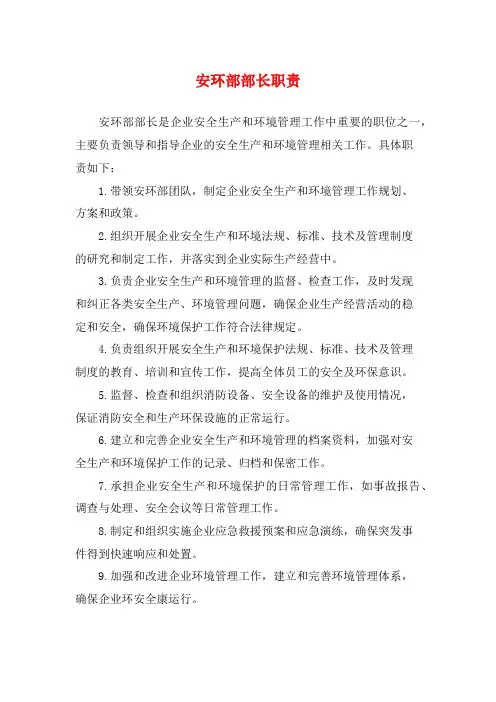 安环部部长职责

安环部部长是企业安全生产和环境管理工作中重要的职位之一，主要负责领导和指导企业的安全生产和环境管理相关工作。具体职责如下：

1.带领安环部团队，制定企业安全生产和环境管理工作规划、方案和政策。

2.组织开展企业安全生产和环境法规、标准、技术及管理制度的研究和制定工作，并落实到企业实际生产经营中。

3.负责企业安全生产和环境管理的监督、检查工作，及时发现和纠正各类安全生产、环境管理问题，确保企业生产经营活动的稳定和安全，确保环境保护工作符合法律规定。

4.负责组织开展安全生产和环境保护法规、标准、技术及管理制度的教育、培训和宣传工作，提高全体员工的安全及环保意识。

5.监督、检查和组织消防设备、安全设备的维护及使用情况，保证消防安全和生产环保设施的正常运行。

6.建立和完善企业安全生产和环境管理的档案资料，加强对安全生产和环境保护工作的记录、归档和保密工作。

7.承担企业安全生产和环境保护的日常管理工作，如事故报告、调查与处理、安全会议等日常管理工作。

8.制定和组织实施企业应急救援预案和应急演练，确保突发事件得到快速响应和处置。

9.加强和改进企业环境管理工作，建立和完善环境管理体系，确保企业环安全康运行。